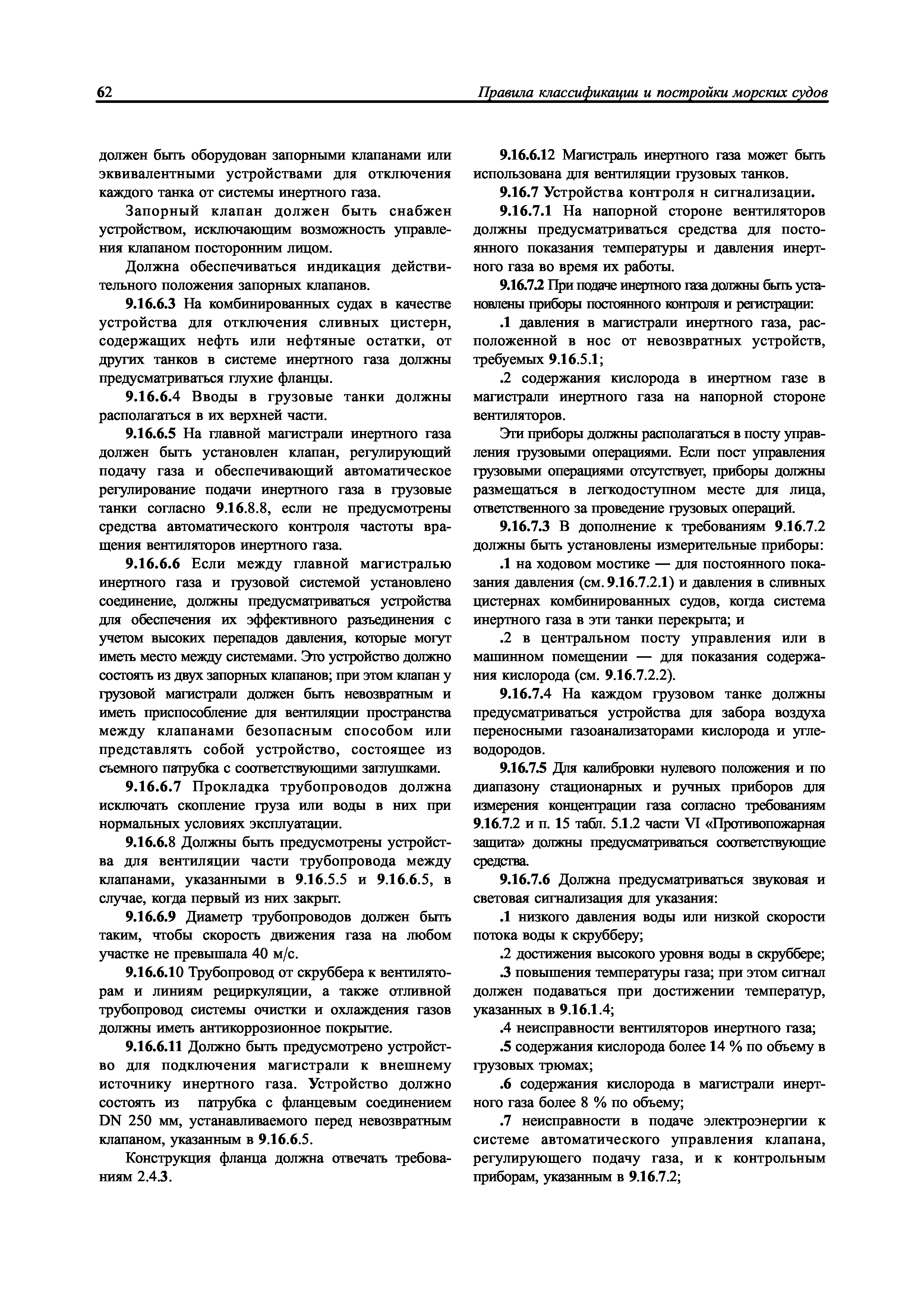 62 Правила классификации и постройки морских судов

должен быть оборудован запорными клапанами или эквивалентными устройствами для отключения каждого танка от системы инертного газа.

Запорный клапан должен быть снабжен устройством, исключающим возможность управления клапаном посторонним лицом.

Должна обеспечиваться индикация действительного положения запорных клапанов.

9.16.6.3 На комбинированных судах в качестве устройства для отключения сливных цистерн, содержащих нефть или нефтяные остатки, от других танков в системе инертного газа должны предусматриваться глухие фланцы.

9.16.6.4 Вводы в грузовые танки должны располагаться в их верхней части.

9.16.6.5 На главной магистрали инертного газа должен быть установлен клапан, регулирующий подачу газа и обеспечивающий автоматическое регулирование подачи инертного газа в грузовые танки согласно 9.16.8.8, если не предусмотрены средства автоматического контроля частоты вращения вентиляторов инертного газа.

9.16.6.6 Если между главной магистралью инертного газа и грузовой системой установлено соединение, должны предусматриваться устройства для обеспечения их эффективного разъединения с учетом высоких перепадов давления, которые могут иметь место между системами. Это устройство должно состоять из двух запорных клапанов; при этом клапан у грузовой магистрали должен быть невозвратным и иметь приспособление для вентиляции пространства между клапанами безопасным способом или представлять собой устройство, состоящее из съемного патрубка с соответствующими заглушками.

9.16.6.7 Прокладка трубопроводов должна исключать скопление груза или воды в них при нормальных условиях эксплуатации.

9.16.6.8 Должны быть предусмотрены устройства для вентиляции части трубопровода между клапанами, указанными в 9.16.5.5 и 9.16.6.5, в случае, когда первый из них закрыт.

9.16.6.9 Диаметр трубопроводов должен быть таким, чтобы скорость движения газа на любом участке не превышала 40 м/с.

9.16.6.10 Трубопровод от скруббера к вентиляторам и линиям рециркуляции, а также отливной трубопровод системы очистки и охлаждения газов должны иметь антикоррозионное покрытие.

9.16.6.11 Должно быть предусмотрено устройство для подключения магистрали к внешнему источнику инертного газа. Устройство должно состоять из патрубка с фланцевым соединением DN 250 мм, устанавливаемого перед невозвратным клапаном, указанным в 9.16.6.5.

Конструкция фланца должна отвечать требованиям 2.4.3.

9.16.6.12 Магистраль инертного газа может быть использована для вентиляции грузовых танков.

9.16.7 Устройства контроля н сигнализации.

9.16.7.1 На напорной стороне вентиляторов должны предусматриваться средства для постоянного показания температуры и давления инертного газа во время их работы.

9.16.7.2 При подаче инертного газа должны быть установлены приборы постоянного контроля и регистрации:

.1 давления в магистрали инертного газа, расположенной в нос от невозвратных устройств, требуемых 9.16.5.1;

.2 содержания кислорода в инертном газе в магистрали инертного газа на напорной стороне вентиляторов.

Эти приборы должны располагаться в посту управления грузовыми операциями. Если пост управления грузовыми операциями отсутствует, приборы должны размещаться в легкодоступном месте для лица, ответственного за проведение грузовых операций.

9.16.7.3 В дополнение к требованиям 9.16.7.2 должны быть установлены измерительные приборы:

.1 на ходовом мостике — для постоянного показания давления (см. 9.16.7.2.1) и давления в сливных цистернах комбинированных судов, когда система инертного газа в эти танки перекрыта; и

.2 в центральном посту управления или в машинном помещении — для показания содержания кислорода (см. 9.16.7.2.2).

9.16.7.4 На каждом грузовом танке должны предусматриваться устройства для забора воздуха переносными газоанализаторами кислорода и углеводородов.

9.16.7.5 Для калибровки нулевого положения и по диапазону стационарных и ручных приборов для измерения концентрации газа согласно требованиям 9.16.7.2 и п. 15 табл. 5.1.2 части VI «Противопожарная защита» должны предусматриваться соответствующие средства.

9.16.7.6 Должна предусматриваться звуковая и световая сигнализация для указания:

.1 низкого давления воды или низкой скорости потока воды к скрубберу;

.2 достижения высокого уровня воды в скруббере;

.3 повышения температуры газа; при этом сигнал должен подаваться при достижении температур, указанных в 9.16.1.4;

.4 неисправности вентиляторов инертного газа;

.5 содержания кислорода более 14 % по объему в грузовых трюмах;

.6 содержания кислорода в магистрали инертного газа более 8 % по объему;

.7 неисправности в подаче электроэнергии к системе автоматического управления клапана, регулирующего подачу газа, и к контрольным приборам, указанным в 9.16.7.2;